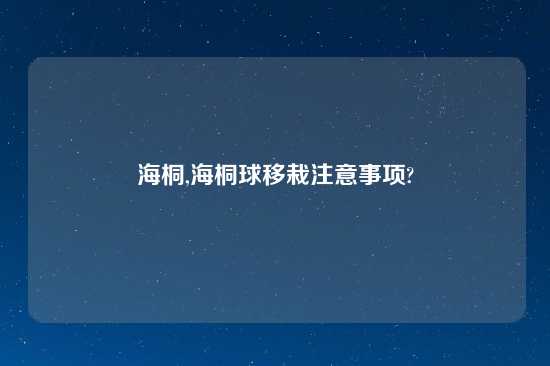 海桐,海桐球移栽注意事项?